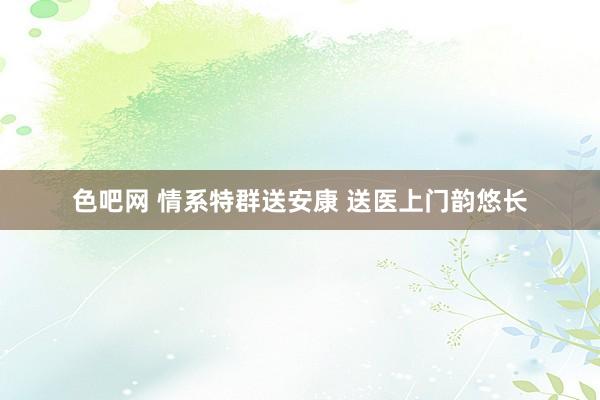 色吧网 情系特群送安康 送医上门韵悠长